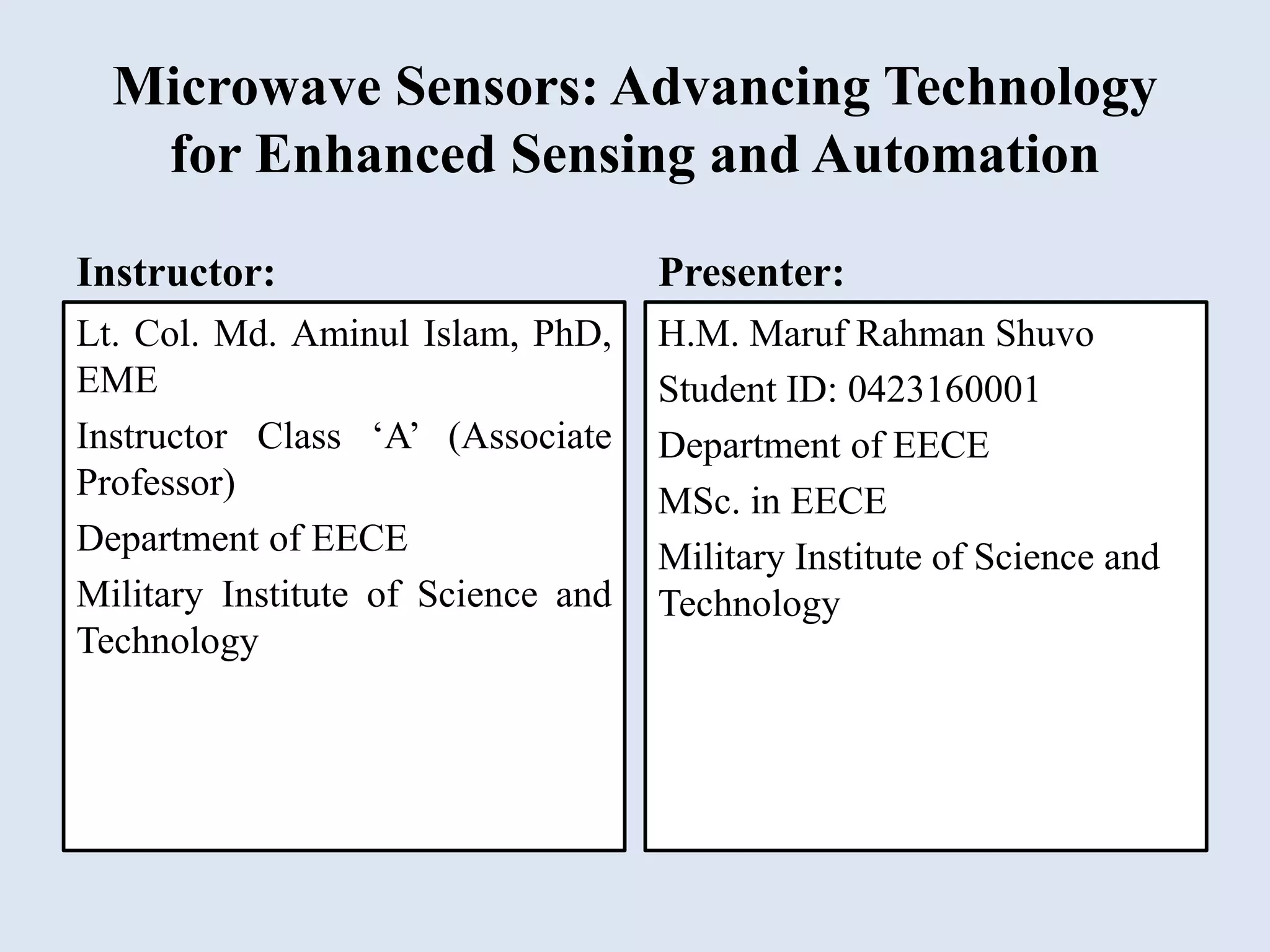 Microwave Sensors: Advancing Technology for Enhanced Sensing and Automation

Instructor:

Lt. Col. Md. Aminul Islam, PhD, EME

Instructor Class ‘A’ (Associate Professor)

Department of EECE

Military Institute of Science and Technology

Presenter:

H.M. Maruf Rahman Shuvo

Student ID: 0423160001

Department of EECE

MSc. in EECE

Military Institute of Science and Technology